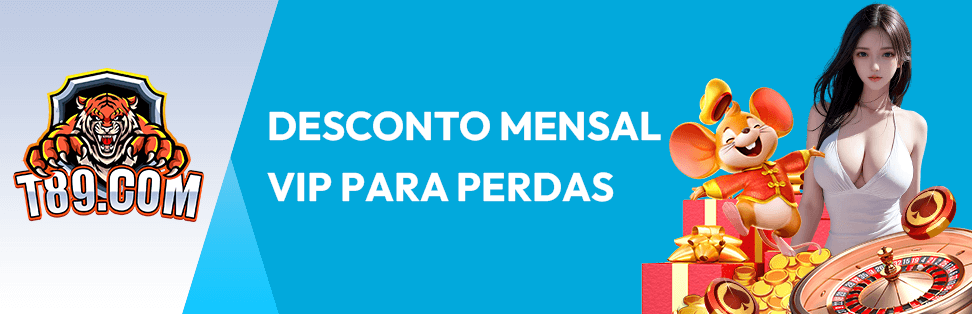 T89.COM

DESCONTO MENSAL
VIP PARA PERDAS